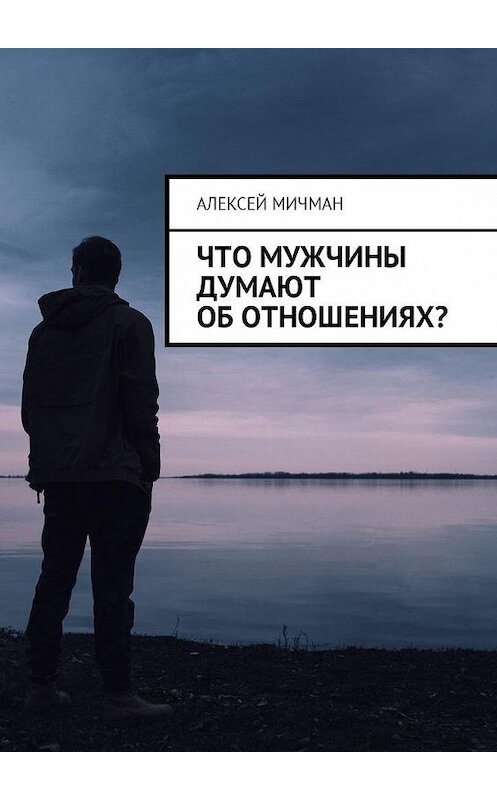 АЛЕКСЕЙ МИЧМАН

ЧТО МУЖЧИНЫ ДУМАЮТ ОБ ОТНОШЕНИЯХ?